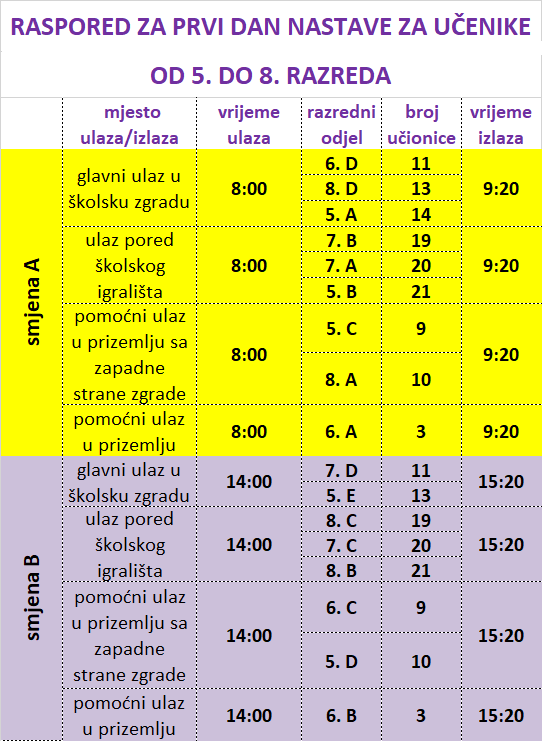 RASPORED ZA PRVI DAN NASTAVE ZA UČENIKE

OD 5. DO 8. RAZREDA

| | mjesto ulaza/izlaza | vrijeme ulaza | razredni odjel | broj učionice | vrijeme izlaza |
|---|---|---|---|---|---|
| smjena A | glavni ulaz u školsku zgradu | 8:00 | 6. D | 11 | 9:20 |
| | | | 8. D | 13 | |
| | | | 5. A | 14 | |
| | ulaz pored školskog igrališta | 8:00 | 7. B | 19 | 9:20 |
| | | | 7. A | 20 | |
| | | | 5. B | 21 | |
| | pomoćni ulaz u prizemlju sa zapadne strane zgrade | 8:00 | 5. C | 9 | 9:20 |
| | | | 8. A | 10 | |
| | pomoćni ulaz u prizemlju | 8:00 | 6. A | 3 | 9:20 |
| smjena B | glavni ulaz u školsku zgradu | 14:00 | 7. D | 11 | 15:20 |
| | | | 5. E | 13 | |
| | ulaz pored školskog igrališta | 14:00 | 8. C | 19 | 15:20 |
| | | | 7. C | 20 | |
| | | | 8. B | 21 | |
| | pomoćni ulaz u prizemlju sa zapadne strane zgrade | 14:00 | 6. C | 9 | 15:20 |
| | | | 5. D | 10 | |
| | pomoćni ulaz u prizemlju | 14:00 | 6. B | 3 | 15:20 |